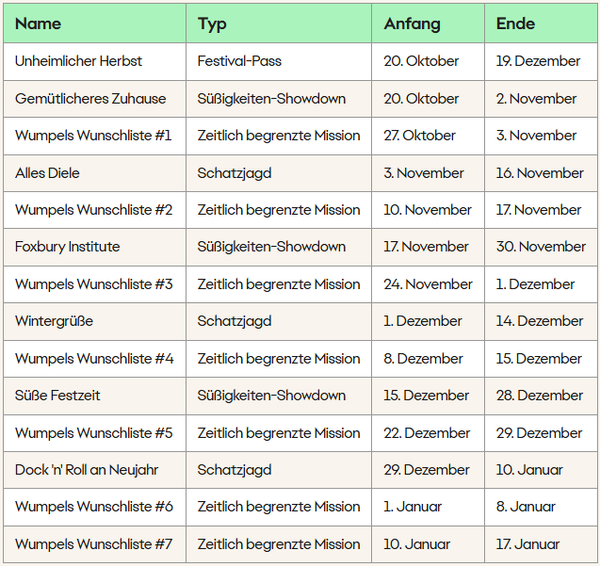 | Name | Typ | Anfang | Ende |
|---|---|---|---|
| Unheimlicher Herbst | Festival-Pass | 20. Oktober | 19. Dezember |
| Gemütlicheres Zuhause | Süßigkeiten-Showdown | 20. Oktober | 2. November |
| Wumpels Wunschliste #1 | Zeitlich begrenzte Mission | 27. Oktober | 3. November |
| Alles Diele | Schatzjagd | 3. November | 16. November |
| Wumpels Wunschliste #2 | Zeitlich begrenzte Mission | 10. November | 17. November |
| Foxbury Institute | Süßigkeiten-Showdown | 17. November | 30. November |
| Wumpels Wunschliste #3 | Zeitlich begrenzte Mission | 24. November | 1. Dezember |
| Wintergrüße | Schatzjagd | 1. Dezember | 14. Dezember |
| Wumpels Wunschliste #4 | Zeitlich begrenzte Mission | 8. Dezember | 15. Dezember |
| Süße Festzeit | Süßigkeiten-Showdown | 15. Dezember | 28. Dezember |
| Wumpels Wunschliste #5 | Zeitlich begrenzte Mission | 22. Dezember | 29. Dezember |
| Dock 'n' Roll an Neujahr | Schatzjagd | 29. Dezember | 10. Januar |
| Wumpels Wunschliste #6 | Zeitlich begrenzte Mission | 1. Januar | 8. Januar |
| Wumpels Wunschliste #7 | Zeitlich begrenzte Mission | 10. Januar | 17. Januar |